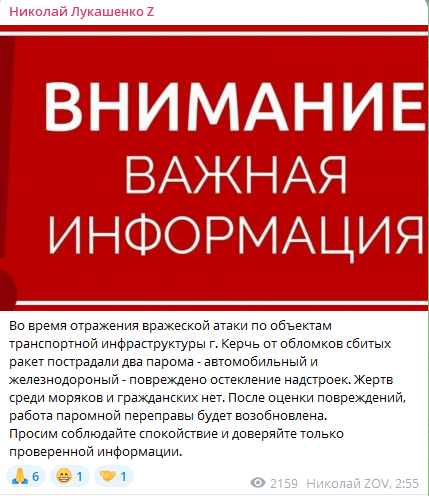 Николай Лукашенко Z

ВНИМАНИЕ
ВАЖНАЯ
ИНФОРМАЦИЯ

Во время отражения вражеской атаки по объектам транспортной инфраструктуры г. Керчь от обломков сбитых ракет пострадали два парома - автомобильный и железнодороный - повреждено остекление надстроек. Жертв среди моряков и гражданских нет. После оценки повреждений, работа паромной переправы будет возобновлена.
Просим соблюдайте спокойствие и доверяйте только проверенной информации.

🙏 6 😁 1 🤝 1

2159 Николай ZOV, 2:55